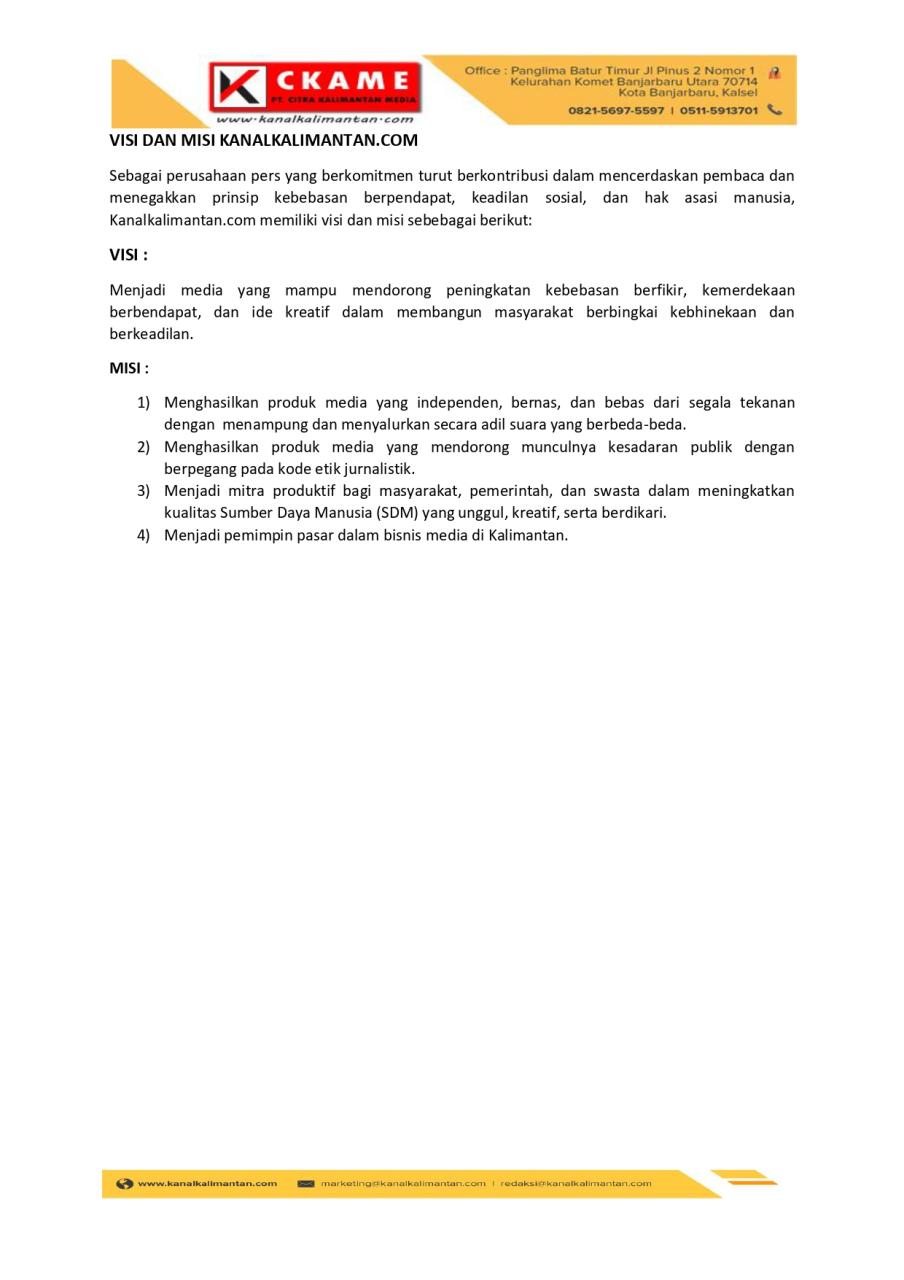 CKAME
PT. CITRA KALIMANTAN MEDIA
www·kanalkalimantan·com

Office : Panglima Batur Timur Jl Pinus 2 Nomor 1
Kelurahan Komet Banjarbaru Utara 70714
Kota Banjarbaru, Kalsel
0821-5697-5597 | 0511-5913701

VISI DAN MISI KANALKALIMANTAN.COM

Sebagai perusahaan pers yang berkomitmen turut berkontribusi dalam mencerdaskan pembaca dan menegakkan prinsip kebebasan berpendapat, keadilan sosial, dan hak asasi manusia, Kanalkalimantan.com memiliki visi dan misi sebebagai berikut:

VISI :

Menjadi media yang mampu mendorong peningkatan kebebasan berfikir, kemerdekaan berbendapat, dan ide kreatif dalam membangun masyarakat berbingkai kebhinekaan dan berkeadilan.

MISI :

1) Menghasilkan produk media yang independen, bernas, dan bebas dari segala tekanan dengan menampung dan menyalurkan secara adil suara yang berbeda-beda.
2) Menghasilkan produk media yang mendorong munculnya kesadaran publik dengan berpegang pada kode etik jurnalistik.
3) Menjadi mitra produktif bagi masyarakat, pemerintah, dan swasta dalam meningkatkan kualitas Sumber Daya Manusia (SDM) yang unggul, kreatif, serta berdikari.
4) Menjadi pemimpin pasar dalam bisnis media di Kalimantan.

www.kanalkalimantan.com marketing@kanalkalimantan.com | redaksi@kanalkalimantan.com